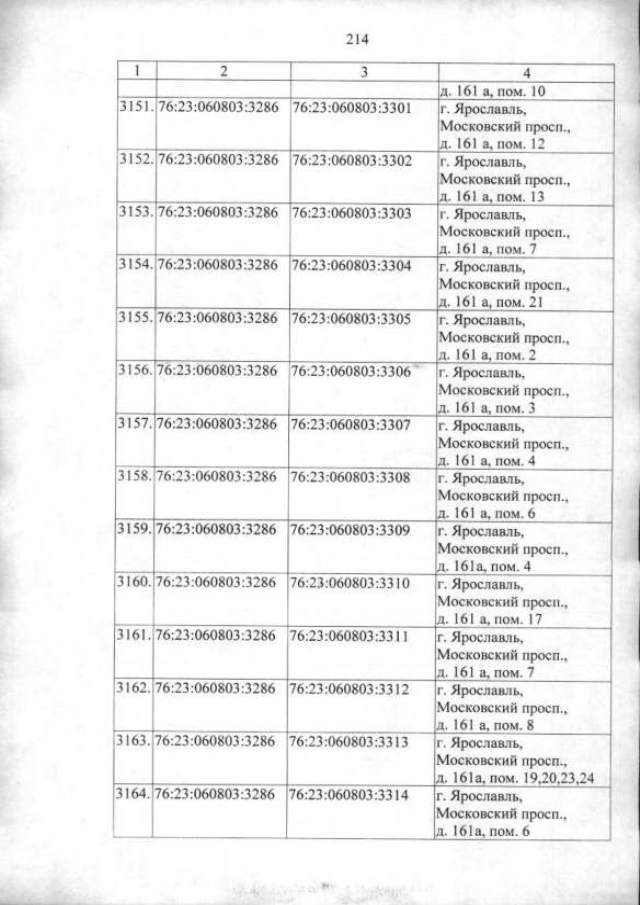 214

| 1 | 2 | 3 | 4 |
|---|---|---|---|
|  |  |  | д. 161 а, пом. 10 |
| 3151. | 76:23:060803:3286 | 76:23:060803:3301 | г. Ярославль, Московский просп., д. 161 а, пом. 12 |
| 3152. | 76:23:060803:3286 | 76:23:060803:3302 | г. Ярославль, Московский просп., д. 161 а, пом. 13 |
| 3153. | 76:23:060803:3286 | 76:23:060803:3303 | г. Ярославль, Московский просп., д. 161 а, пом. 7 |
| 3154. | 76:23:060803:3286 | 76:23:060803:3304 | г. Ярославль, Московский просп., д. 161 а, пом. 21 |
| 3155. | 76:23:060803:3286 | 76:23:060803:3305 | г. Ярославль, Московский просп., д. 161 а, пом. 2 |
| 3156. | 76:23:060803:3286 | 76:23:060803:3306 | г. Ярославль, Московский просп., д. 161 а, пом. 3 |
| 3157. | 76:23:060803:3286 | 76:23:060803:3307 | г. Ярославль, Московский просп., д. 161 а, пом. 4 |
| 3158. | 76:23:060803:3286 | 76:23:060803:3308 | г. Ярославль, Московский просп., д. 161 а, пом. 6 |
| 3159. | 76:23:060803:3286 | 76:23:060803:3309 | г. Ярославль, Московский просп., д. 161а, пом. 4 |
| 3160. | 76:23:060803:3286 | 76:23:060803:3310 | г. Ярославль, Московский просп., д. 161 а, пом. 17 |
| 3161. | 76:23:060803:3286 | 76:23:060803:3311 | г. Ярославль, Московский просп., д. 161 а, пом. 7 |
| 3162. | 76:23:060803:3286 | 76:23:060803:3312 | г. Ярославль, Московский просп., д. 161 а, пом. 8 |
| 3163. | 76:23:060803:3286 | 76:23:060803:3313 | г. Ярославль, Московский просп., д. 161а, пом. 19,20,23,24 |
| 3164. | 76:23:060803:3286 | 76:23:060803:3314 | г. Ярославль, Московский просп., д. 161а, пом. 6 |